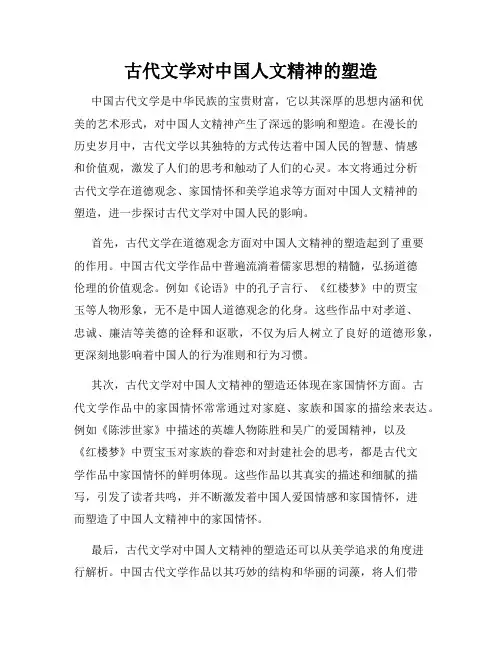 古代文学对中国人文精神的塑造

中国古代文学是中华民族的宝贵财富，它以其深厚的思想内涵和优美的艺术形式，对中国人文精神产生了深远的影响和塑造。在漫长的历史岁月中，古代文学以其独特的方式传达着中国人民的智慧、情感和价值观，激发了人们的思考和触动了人们的心灵。本文将通过分析古代文学在道德观念、家国情怀和美学追求等方面对中国人文精神的塑造，进一步探讨古代文学对中国人民的影响。

首先，古代文学在道德观念方面对中国人文精神的塑造起到了重要的作用。中国古代文学作品中普遍流淌着儒家思想的精髓，弘扬道德伦理的价值观念。例如《论语》中的孔子言行、《红楼梦》中的贾宝玉等人物形象，无不是中国人道德观念的化身。这些作品中对孝道、忠诚、廉洁等美德的诠释和讴歌，不仅为后人树立了良好的道德形象，更深刻地影响着中国人的行为准则和行为习惯。

其次，古代文学对中国人文精神的塑造还体现在家国情怀方面。古代文学作品中的家国情怀常常通过对家庭、家族和国家的描绘来表达。例如《陈涉世家》中描述的英雄人物陈胜和吴广的爱国精神，以及《红楼梦》中贾宝玉对家族的眷恋和对封建社会的思考，都是古代文学作品中家国情怀的鲜明体现。这些作品以其真实的描述和细腻的描写，引发了读者共鸣，并不断激发着中国人爱国情感和家国情怀，进而塑造了中国人文精神中的家国情怀。

最后，古代文学对中国人文精神的塑造还可以从美学追求的角度进行解析。中国古代文学作品以其巧妙的结构和华丽的词藻，将人们带